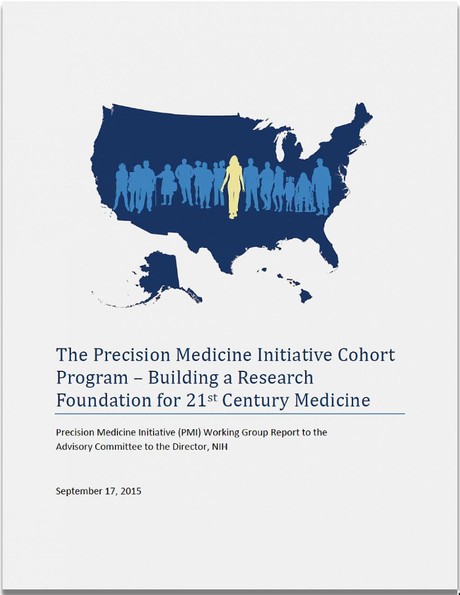 The Precision Medicine Initiative Cohort Program – Building a Research Foundation for 21$^{st}$ Century Medicine

Precision Medicine Initiative (PMI) Working Group Report to the Advisory Committee to the Director, NIH

September 17, 2015